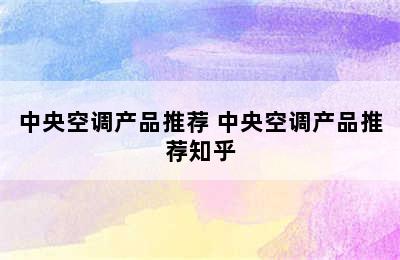 中央空调产品推荐 中央空调产品推荐知乎